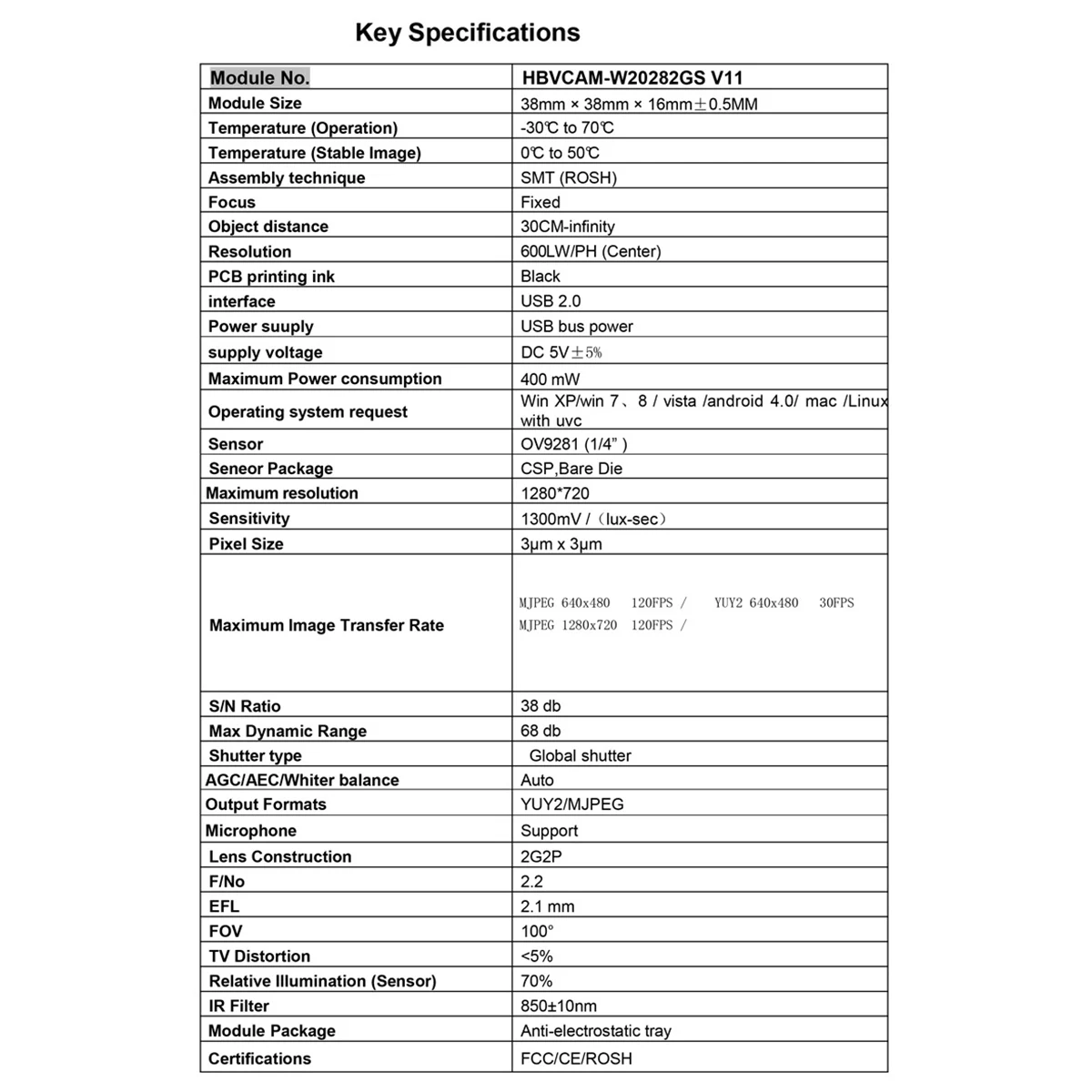 Key Specifications

| Module No. | HBVCAM-W20282GS V11 |
|---|---|
| Module Size | 38mm × 38mm × 16mm±0.5MM |
| Temperature (Operation) | -30℃ to 70℃ |
| Temperature (Stable Image) | 0℃ to 50℃ |
| Assembly technique | SMT (ROSH) |
| Focus | Fixed |
| Object distance | 30CM-infinity |
| Resolution | 600LW/PH (Center) |
| PCB printing ink | Black |
| interface | USB 2.0 |
| Power suuply | USB bus power |
| supply voltage | DC 5V±5% |
| Maximum Power consumption | 400 mW |
| Operating system request | Win XP/win 7、8 / vista /android 4.0/ mac /Linux with uvc |
| Sensor | OV9281 (1/4" ) |
| Seneor Package | CSP,Bare Die |
| Maximum resolution | 1280*720 |
| Sensitivity | 1300mV /（lux-sec） |
| Pixel Size | 3μm x 3μm |
| Maximum Image Transfer Rate | MJPEG 640x480 120FPS / YUY2 640x480 30FPS MJPEG 1280x720 120FPS / |
| S/N Ratio | 38 db |
| Max Dynamic Range | 68 db |
| Shutter type | Global shutter |
| AGC/AEC/Whiter balance | Auto |
| Output Formats | YUY2/MJPEG |
| Microphone | Support |
| Lens Construction | 2G2P |
| F/No | 2.2 |
| EFL | 2.1 mm |
| FOV | 100° |
| TV Distortion | <5% |
| Relative Illumination (Sensor) | 70% |
| IR Filter | 850±10nm |
| Module Package | Anti-electrostatic tray |
| Certifications | FCC/CE/ROSH |